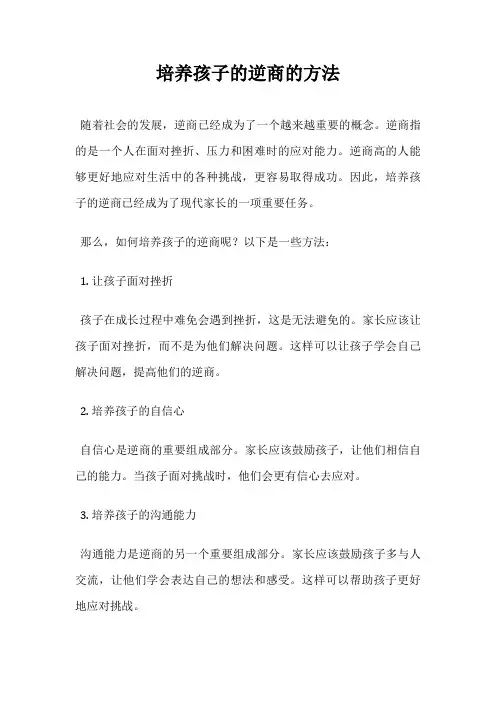 培养孩子的逆商的方法

随着社会的发展，逆商已经成为了一个越来越重要的概念。逆商指的是一个人在面对挫折、压力和困难时的应对能力。逆商高的人能够更好地应对生活中的各种挑战，更容易取得成功。因此，培养孩子的逆商已经成为了现代家长的一项重要任务。

那么，如何培养孩子的逆商呢？以下是一些方法：

1. 让孩子面对挫折

孩子在成长过程中难免会遇到挫折，这是无法避免的。家长应该让孩子面对挫折，而不是为他们解决问题。这样可以让孩子学会自己解决问题，提高他们的逆商。

2. 培养孩子的自信心

自信心是逆商的重要组成部分。家长应该鼓励孩子，让他们相信自己的能力。当孩子面对挑战时，他们会更有信心去应对。

3. 培养孩子的沟通能力

沟通能力是逆商的另一个重要组成部分。家长应该鼓励孩子多与人交流，让他们学会表达自己的想法和感受。这样可以帮助孩子更好地应对挑战。